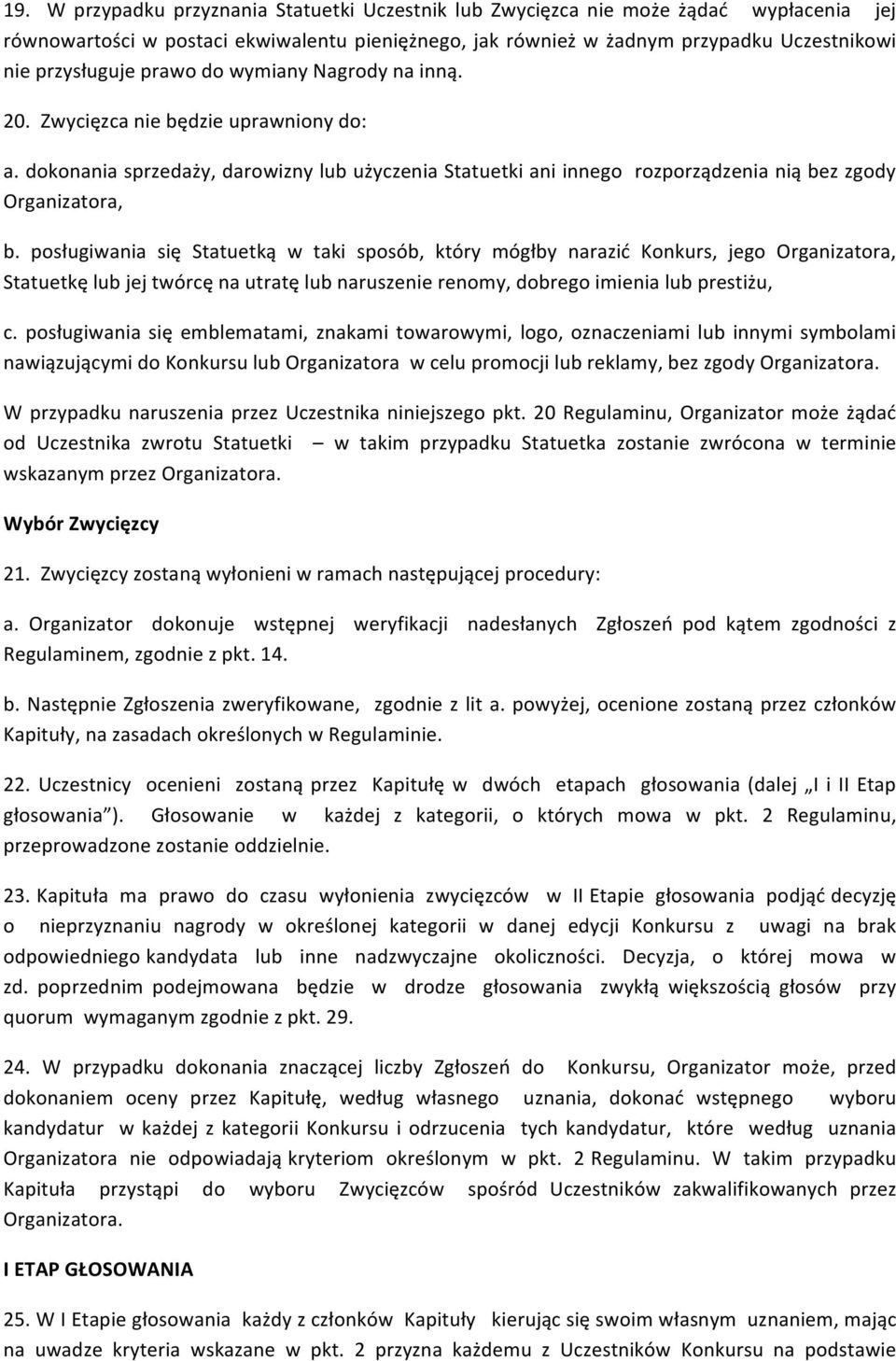 19. W przypadku przyznania Statuetki Uczestnik lub Zwycięzca nie może żądać wypłacenia jej równowartości w postaci ekwiwalentu pieniężnego, jak również w żadnym przypadku Uczestnikowi nie przysługuje prawo do wymiany Nagrody na inną.

20. Zwycięzca nie będzie uprawniony do:

a. dokonania sprzedaży, darowizny lub użyczenia Statuetki ani innego rozporządzenia nią bez zgody Organizatora,

b. posługiwania się Statuetką w taki sposób, który mógłby narazić Konkurs, jego Organizatora, Statuetkę lub jej twórcę na utratę lub naruszenie renomy, dobrego imienia lub prestiżu,

c. posługiwania się emblematami, znakami towarowymi, logo, oznaczeniami lub innymi symbolami nawiązującymi do Konkursu lub Organizatora w celu promocji lub reklamy, bez zgody Organizatora.

W przypadku naruszenia przez Uczestnika niniejszego pkt. 20 Regulaminu, Organizator może żądać od Uczestnika zwrotu Statuetki – w takim przypadku Statuetka zostanie zwrócona w terminie wskazanym przez Organizatora.

Wybór Zwycięzcy

21. Zwycięzcy zostaną wyłonieni w ramach następującej procedury:

a. Organizator dokonuje wstępnej weryfikacji nadesłanych Zgłoszeń pod kątem zgodności z Regulaminem, zgodnie z pkt. 14.

b. Następnie Zgłoszenia zweryfikowane, zgodnie z lit a. powyżej, ocenione zostaną przez członków Kapituły, na zasadach określonych w Regulaminie.

22. Uczestnicy ocenieni zostaną przez Kapitułę w dwóch etapach głosowania (dalej „I i II Etap głosowania"). Głosowanie w każdej z kategorii, o których mowa w pkt. 2 Regulaminu, przeprowadzone zostanie oddzielnie.

23. Kapituła ma prawo do czasu wyłonienia zwycięzców w II Etapie głosowania podjąć decyzję o nieprzyznaniu nagrody w określonej kategorii w danej edycji Konkursu z uwagi na brak odpowiedniego kandydata lub inne nadzwyczajne okoliczności. Decyzja, o której mowa w zd. poprzednim podejmowana będzie w drodze głosowania zwykłą większością głosów przy quorum wymaganym zgodnie z pkt. 29.

24. W przypadku dokonania znaczącej liczby Zgłoszeń do Konkursu, Organizator może, przed dokonaniem oceny przez Kapitułę, według własnego uznania, dokonać wstępnego wyboru kandydatur w każdej z kategorii Konkursu i odrzucenia tych kandydatur, które według uznania Organizatora nie odpowiadają kryteriom określonym w pkt. 2 Regulaminu. W takim przypadku Kapituła przystąpi do wyboru Zwycięzców spośród Uczestników zakwalifikowanych przez Organizatora.

I ETAP GŁOSOWANIA

25. W I Etapie głosowania każdy z członków Kapituły kierując się swoim własnym uznaniem, mając na uwadze kryteria wskazane w pkt. 2 przyzna każdemu z Uczestników Konkursu na podstawie